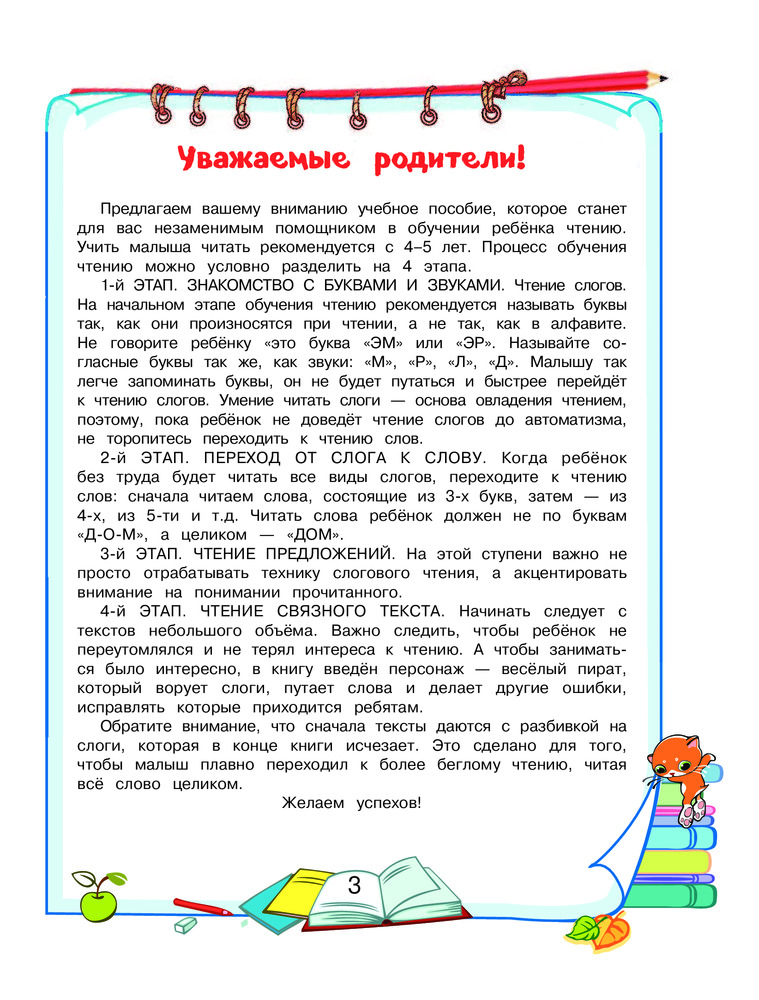 Уважаемые родители!

Предлагаем вашему вниманию учебное пособие, которое станет для вас незаменимым помощником в обучении ребёнка чтению. Учить малыша читать рекомендуется с 4–5 лет. Процесс обучения чтению можно условно разделить на 4 этапа.

1-й ЭТАП. ЗНАКОМСТВО С БУКВАМИ И ЗВУКАМИ. Чтение слогов. На начальном этапе обучения чтению рекомендуется называть буквы так, как они произносятся при чтении, а не так, как в алфавите. Не говорите ребёнку «это буква «ЭМ» или «ЭР». Называйте согласные буквы так же, как звуки: «М», «Р», «Л», «Д». Малышу так легче запоминать буквы, он не будет путаться и быстрее перейдёт к чтению слогов. Умение читать слоги — основа овладения чтением, поэтому, пока ребёнок не доведёт чтение слогов до автоматизма, не торопитесь переходить к чтению слов.

2-й ЭТАП. ПЕРЕХОД ОТ СЛОГА К СЛОВУ. Когда ребёнок без труда будет читать все виды слогов, переходите к чтению слов: сначала читаем слова, состоящие из 3-х букв, затем — из 4-х, из 5-ти и т.д. Читать слова ребёнок должен не по буквам «Д-О-М», а целиком — «ДОМ».

3-й ЭТАП. ЧТЕНИЕ ПРЕДЛОЖЕНИЙ. На этой ступени важно не просто отрабатывать технику слогового чтения, а акцентировать внимание на понимании прочитанного.

4-й ЭТАП. ЧТЕНИЕ СВЯЗНОГО ТЕКСТА. Начинать следует с текстов небольшого объёма. Важно следить, чтобы ребёнок не переутомлялся и не терял интереса к чтению. А чтобы заниматься было интересно, в книгу введён персонаж — весёлый пират, который ворует слоги, путает слова и делает другие ошибки, исправлять которые приходится ребятам.

Обратите внимание, что сначала тексты даются с разбивкой на слоги, которая в конце книги исчезает. Это сделано для того, чтобы малыш плавно переходил к более беглому чтению, читая всё слово целиком.

Желаем успехов!

3